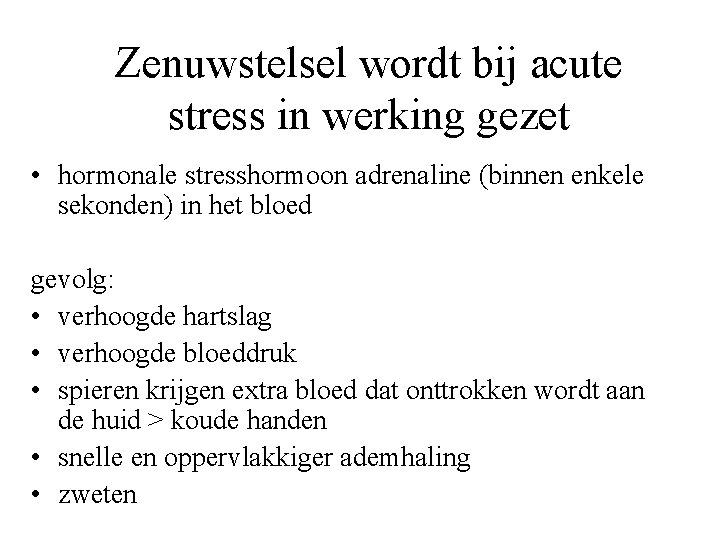 Zenuwstelsel wordt bij acute stress in werking gezet

• hormonale stresshormoon adrenaline (binnen enkele sekonden) in het bloed

gevolg:
• verhoogde hartslag
• verhoogde bloeddruk
• spieren krijgen extra bloed dat onttrokken wordt aan de huid > koude handen
• snelle en oppervlakkiger ademhaling
• zweten